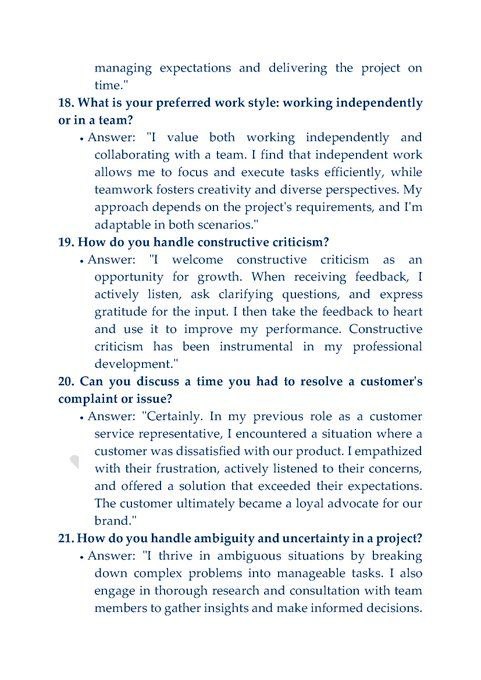 managing expectations and delivering the project on time."

18. What is your preferred work style: working independently or in a team?

• Answer: "I value both working independently and collaborating with a team. I find that independent work allows me to focus and execute tasks efficiently, while teamwork fosters creativity and diverse perspectives. My approach depends on the project's requirements, and I'm adaptable in both scenarios."

19. How do you handle constructive criticism?

• Answer: "I welcome constructive criticism as an opportunity for growth. When receiving feedback, I actively listen, ask clarifying questions, and express gratitude for the input. I then take the feedback to heart and use it to improve my performance. Constructive criticism has been instrumental in my professional development."

20. Can you discuss a time you had to resolve a customer's complaint or issue?

• Answer: "Certainly. In my previous role as a customer service representative, I encountered a situation where a customer was dissatisfied with our product. I empathized with their frustration, actively listened to their concerns, and offered a solution that exceeded their expectations. The customer ultimately became a loyal advocate for our brand."

21. How do you handle ambiguity and uncertainty in a project?

• Answer: "I thrive in ambiguous situations by breaking down complex problems into manageable tasks. I also engage in thorough research and consultation with team members to gather insights and make informed decisions.